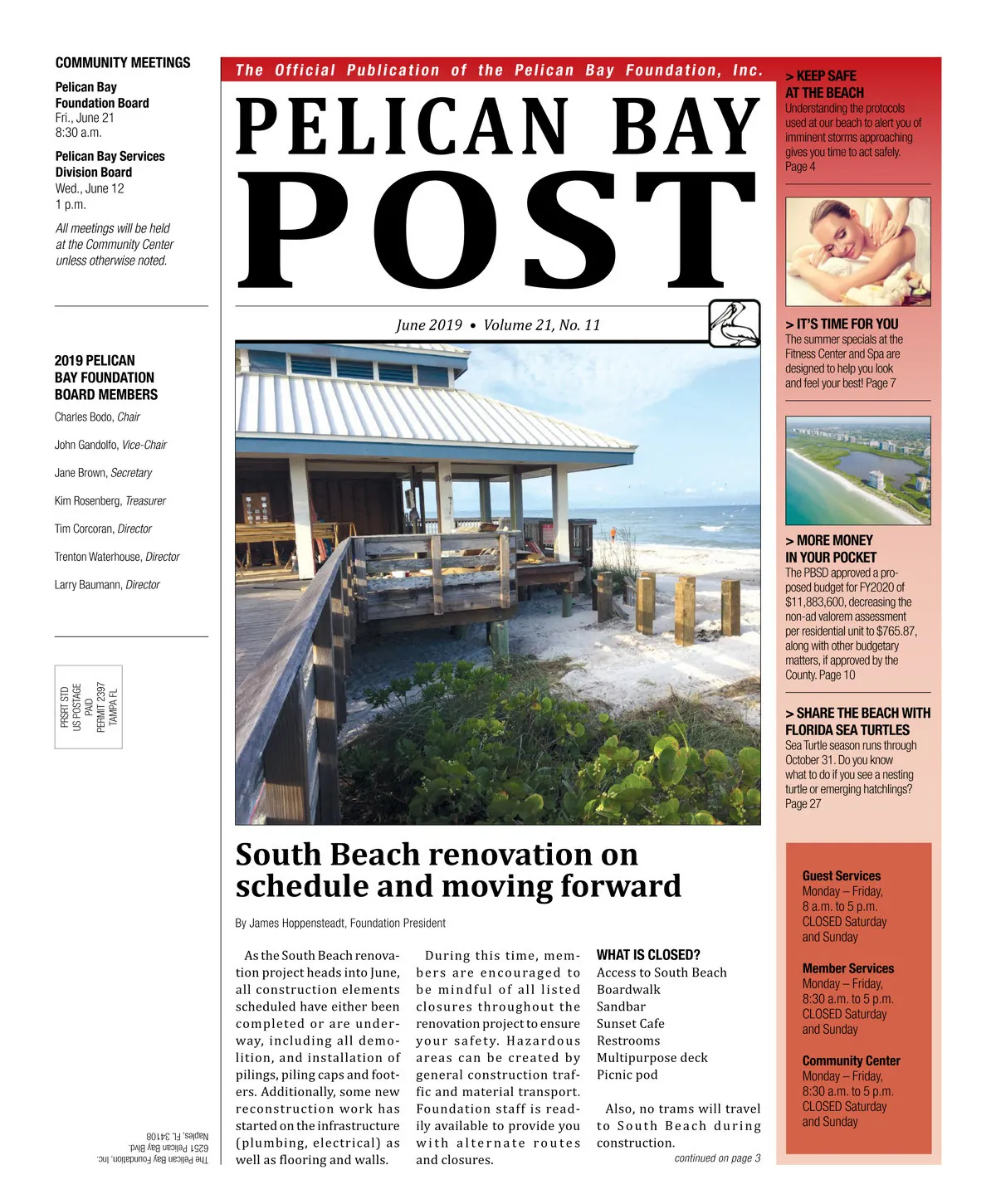 COMMUNITY MEETINGS

Pelican Bay Foundation Board
Fri., June 21
8:30 a.m.

Pelican Bay Services Division Board
Wed., June 12
1 p.m.

All meetings will be held at the Community Center unless otherwise noted.

2019 PELICAN BAY FOUNDATION BOARD MEMBERS

Charles Bodo, Chair

John Gandolfo, Vice-Chair

Jane Brown, Secretary

Kim Rosenberg, Treasurer

Tim Corcoran, Director

Trenton Waterhouse, Director

Larry Baumann, Director

PRSRT STD
US POSTAGE
PAID
PERMIT 2397
TAMPA FL

The Pelican Bay Foundation, Inc.
6251 Pelican Bay Blvd.
Naples, FL 34108

The Official Publication of the Pelican Bay Foundation, Inc.

PELICAN BAY
POST

June 2019 • Volume 21, No. 11

South Beach renovation on schedule and moving forward

By James Hoppensteadt, Foundation President

As the South Beach renovation project heads into June, all construction elements scheduled have either been completed or are underway, including all demolition, and installation of pilings, piling caps and footers. Additionally, some new reconstruction work has started on the infrastructure (plumbing, electrical) as well as flooring and walls.

During this time, members are encouraged to be mindful of all listed closures throughout the renovation project to ensure your safety. Hazardous areas can be created by general construction traffic and material transport. Foundation staff is readily available to provide you with alternate routes and closures.

WHAT IS CLOSED?
Access to South Beach
Boardwalk
Sandbar
Sunset Cafe
Restrooms
Multipurpose deck
Picnic pod

Also, no trams will travel to South Beach during construction.

continued on page 3

> KEEP SAFE AT THE BEACH
Understanding the protocols used at our beach to alert you of imminent storms approaching gives you time to act safely. Page 4

> IT'S TIME FOR YOU
The summer specials at the Fitness Center and Spa are designed to help you look and feel your best! Page 7

> MORE MONEY IN YOUR POCKET
The PBSD approved a proposed budget for FY2020 of $11,883,600, decreasing the non-ad valorem assessment per residential unit to $765.87, along with other budgetary matters, if approved by the County. Page 10

> SHARE THE BEACH WITH FLORIDA SEA TURTLES
Sea Turtle season runs through October 31. Do you know what to do if you see a nesting turtle or emerging hatchlings? Page 27

Guest Services
Monday – Friday,
8 a.m. to 5 p.m.
CLOSED Saturday and Sunday

Member Services
Monday – Friday,
8:30 a.m. to 5 p.m.
CLOSED Saturday and Sunday

Community Center
Monday – Friday,
8:30 a.m. to 5 p.m.
CLOSED Saturday and Sunday